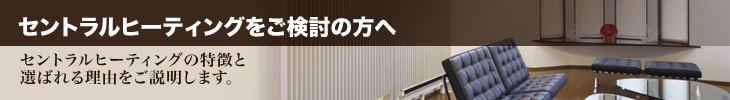 セントラルヒーティングをご検討の方へ

セントラルヒーティングの特徴と選ばれる理由をご説明します。